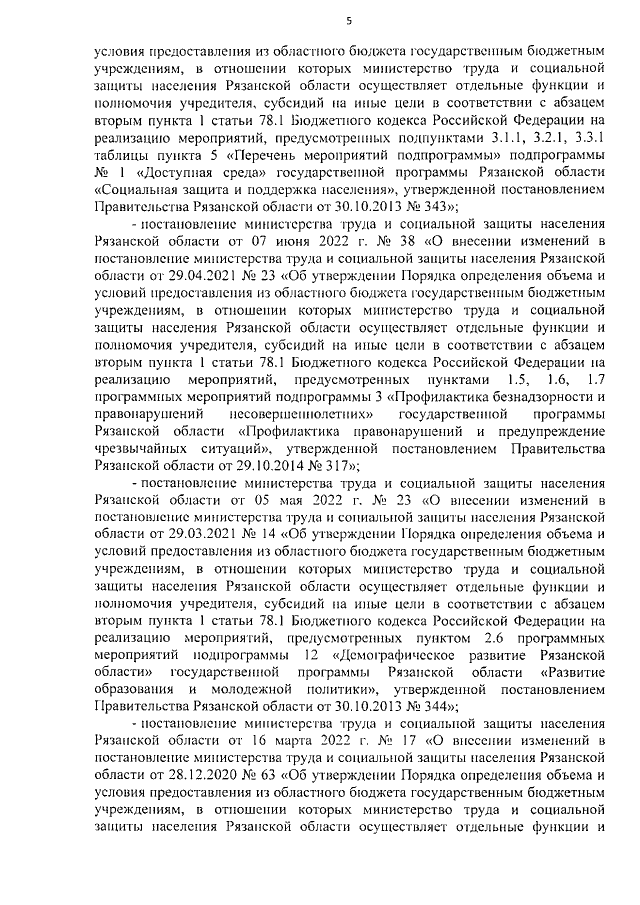 5

условия предоставления из областного бюджета государственным бюджетным учреждениям, в отношении которых министерство труда и социальной защиты населения Рязанской области осуществляет отдельные функции и полномочия учредителя, субсидий на иные цели в соответствии с абзацем вторым пункта 1 статьи 78.1 Бюджетного кодекса Российской Федерации на реализацию мероприятий, предусмотренных подпунктами 3.1.1, 3.2.1, 3.3.1 таблицы пункта 5 «Перечень мероприятий подпрограммы» подпрограммы № 1 «Доступная среда» государственной программы Рязанской области «Социальная защита и поддержка населения», утвержденной постановлением Правительства Рязанской области от 30.10.2013 № 343»;

- постановление министерства труда и социальной защиты населения Рязанской области от 07 июня 2022 г. № 38 «О внесении изменений в постановление министерства труда и социальной защиты населения Рязанской области от 29.04.2021 № 23 «Об утверждении Порядка определения объема и условий предоставления из областного бюджета государственным бюджетным учреждениям, в отношении которых министерство труда и социальной защиты населения Рязанской области осуществляет отдельные функции и полномочия учредителя, субсидий на иные цели в соответствии с абзацем вторым пункта 1 статьи 78.1 Бюджетного кодекса Российской Федерации на реализацию мероприятий, предусмотренных пунктами 1.5, 1.6, 1.7 программных мероприятий подпрограммы 3 «Профилактика безнадзорности и правонарушений несовершеннолетних» государственной программы Рязанской области «Профилактика правонарушений и предупреждение чрезвычайных ситуаций», утвержденной постановлением Правительства Рязанской области от 29.10.2014 № 317»;

- постановление министерства труда и социальной защиты населения Рязанской области от 05 мая 2022 г. № 23 «О внесении изменений в постановление министерства труда и социальной защиты населения Рязанской области от 29.03.2021 № 14 «Об утверждении Порядка определения объема и условий предоставления из областного бюджета государственным бюджетным учреждениям, в отношении которых министерство труда и социальной защиты населения Рязанской области осуществляет отдельные функции и полномочия учредителя, субсидий на иные цели в соответствии с абзацем вторым пункта 1 статьи 78.1 Бюджетного кодекса Российской Федерации на реализацию мероприятий, предусмотренных пунктом 2.6 программных мероприятий подпрограммы 12 «Демографическое развитие Рязанской области» государственной программы Рязанской области «Развитие образования и молодежной политики», утвержденной постановлением Правительства Рязанской области от 30.10.2013 № 344»;

- постановление министерства труда и социальной защиты населения Рязанской области от 16 марта 2022 г. № 17 «О внесении изменений в постановление министерства труда и социальной защиты населения Рязанской области от 28.12.2020 № 63 «Об утверждении Порядка определения объема и условия предоставления из областного бюджета государственным бюджетным учреждениям, в отношении которых министерство труда и социальной защиты населения Рязанской области осуществляет отдельные функции и